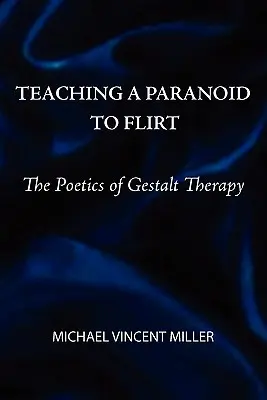 TEACHING A PARANOID TO FLIRT

The Poetics of Gestalt Therapy

MICHAEL VINCENT MILLER